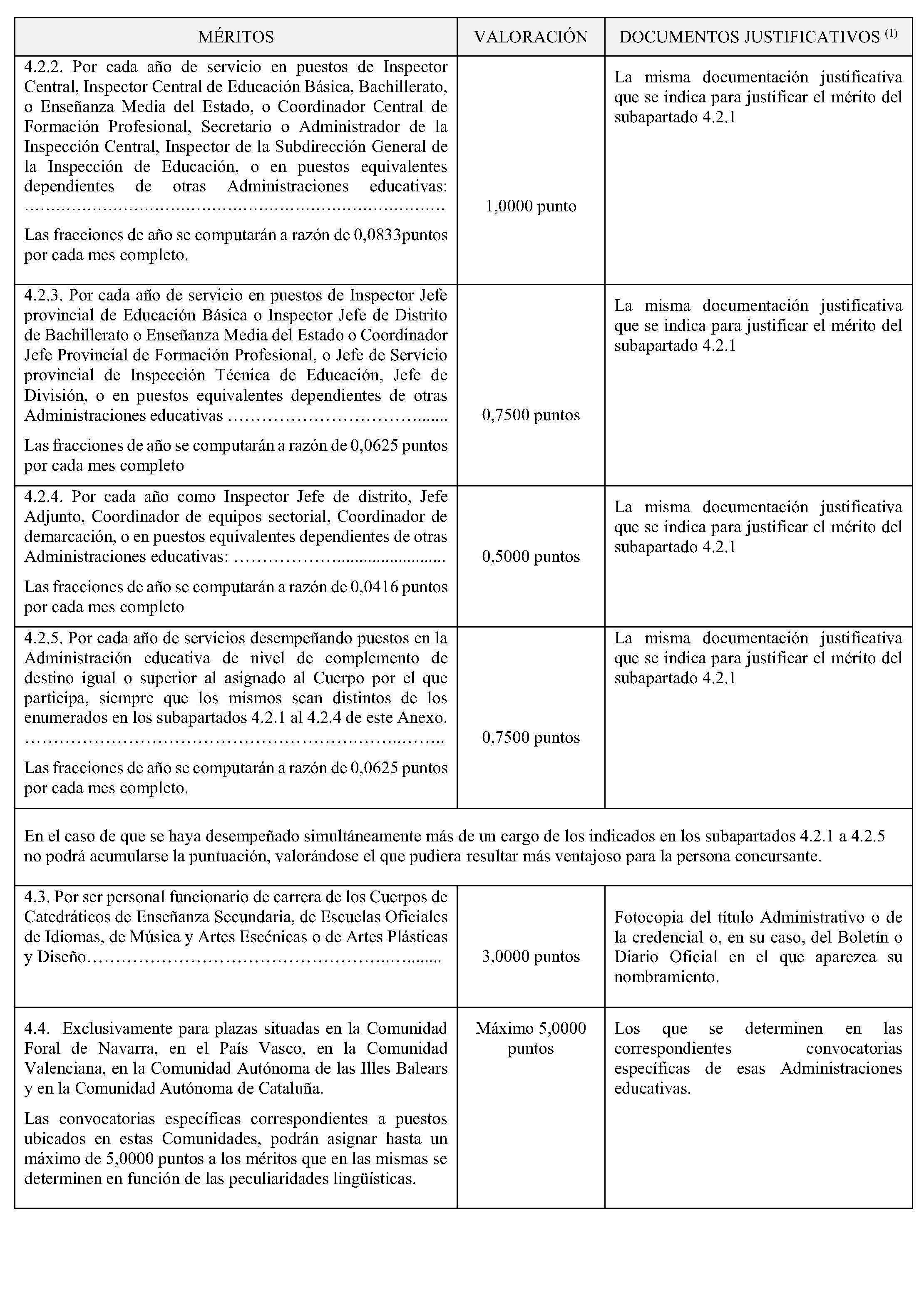 | MÉRITOS | VALORACIÓN | DOCUMENTOS JUSTIFICATIVOS $^{(1)}$ |
|---|---|---|
| 4.2.2. Por cada año de servicio en puestos de Inspector Central, Inspector Central de Educación Básica, Bachillerato, o Enseñanza Media del Estado, o Coordinador Central de Formación Profesional, Secretario o Administrador de la Inspección Central, Inspector de la Subdirección General de la Inspección de Educación, o en puestos equivalentes dependientes de otras Administraciones educativas: Las fracciones de año se computarán a razón de 0,0833puntos por cada mes completo. | 1,0000 punto | La misma documentación justificativa que se indica para justificar el mérito del subapartado 4.2.1 |
| 4.2.3. Por cada año de servicio en puestos de Inspector Jefe provincial de Educación Básica o Inspector Jefe de Distrito de Bachillerato o Enseñanza Media del Estado o Coordinador Jefe Provincial de Formación Profesional, o Jefe de Servicio provincial de Inspección Técnica de Educación, Jefe de División, o en puestos equivalentes dependientes de otras Administraciones educativas Las fracciones de año se computarán a razón de 0,0625 puntos por cada mes completo | 0,7500 puntos | La misma documentación justificativa que se indica para justificar el mérito del subapartado 4.2.1 |
| 4.2.4. Por cada año como Inspector Jefe de distrito, Jefe Adjunto, Coordinador de equipos sectorial, Coordinador de demarcación, o en puestos equivalentes dependientes de otras Administraciones educativas: Las fracciones de año se computarán a razón de 0,0416 puntos por cada mes completo | 0,5000 puntos | La misma documentación justificativa que se indica para justificar el mérito del subapartado 4.2.1 |
| 4.2.5. Por cada año de servicios desempeñando puestos en la Administración educativa de nivel de complemento de destino igual o superior al asignado al Cuerpo por el que participa, siempre que los mismos sean distintos de los enumerados en los subapartados 4.2.1 al 4.2.4 de este Anexo. Las fracciones de año se computarán a razón de 0,0625 puntos por cada mes completo. | 0,7500 puntos | La misma documentación justificativa que se indica para justificar el mérito del subapartado 4.2.1 |
| En el caso de que se haya desempeñado simultáneamente más de un cargo de los indicados en los subapartados 4.2.1 a 4.2.5 no podrá acumularse la puntuación, valorándose el que pudiera resultar más ventajoso para la persona concursante. | | |
| 4.3. Por ser personal funcionario de carrera de los Cuerpos de Catedráticos de Enseñanza Secundaria, de Escuelas Oficiales de Idiomas, de Música y Artes Escénicas o de Artes Plásticas y Diseño | 3,0000 puntos | Fotocopia del título Administrativo o de la credencial o, en su caso, del Boletín o Diario Oficial en el que aparezca su nombramiento. |
| 4.4. Exclusivamente para plazas situadas en la Comunidad Foral de Navarra, en el País Vasco, en la Comunidad Valenciana, en la Comunidad Autónoma de las Illes Balears y en la Comunidad Autónoma de Cataluña. Las convocatorias específicas correspondientes a puestos ubicados en estas Comunidades, podrán asignar hasta un máximo de 5,0000 puntos a los méritos que en las mismas se determinen en función de las peculiaridades lingüísticas. | Máximo 5,0000 puntos | Los que se determinen en las correspondientes convocatorias específicas de esas Administraciones educativas. |